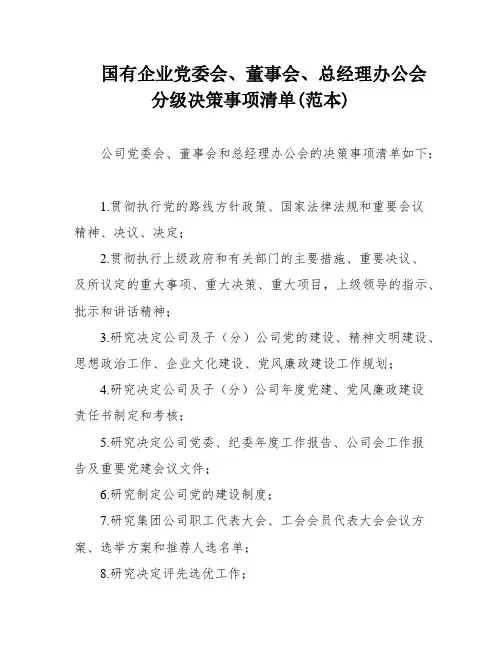 国有企业党委会、董事会、总经理办公会分级决策事项清单(范本)

公司党委会、董事会和总经理办公会的决策事项清单如下：

1.贯彻执行党的路线方针政策、国家法律法规和重要会议精神、决议、决定；

2.贯彻执行上级政府和有关部门的主要措施、重要决议、及所议定的重大事项、重大决策、重大项目，上级领导的指示、批示和讲话精神；

3.研究决定公司及子（分）公司党的建设、精神文明建设、思想政治工作、企业文化建设、党风廉政建设工作规划；

4.研究决定公司及子（分）公司年度党建、党风廉政建设责任书制定和考核；

5.研究决定公司党委、纪委年度工作报告、公司会工作报告及重要党建会议文件；

6.研究制定公司党的建设制度；

7.研究集团公司职工代表大会、工会会员代表大会会议方案、选举方案和推荐人选名单；

8.研究决定评先选优工作；